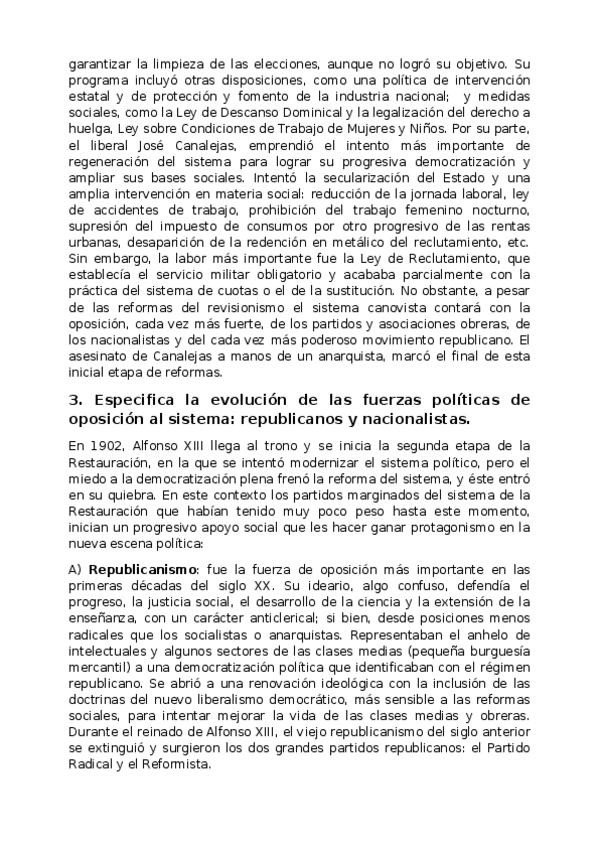 garantizar la limpieza de las elecciones, aunque no logró su objetivo. Su programa incluyó otras disposiciones, como una política de intervención estatal y de protección y fomento de la industria nacional;  y medidas sociales, como la Ley de Descanso Dominical y la legalización del derecho a huelga, Ley sobre Condiciones de Trabajo de Mujeres y Niños. Por su parte, el liberal José Canalejas, emprendió el intento más importante de regeneración del sistema para lograr su progresiva democratización y ampliar sus bases sociales. Intentó la secularización del Estado y una amplia intervención en materia social: reducción de la jornada laboral, ley de accidentes de trabajo, prohibición del trabajo femenino nocturno, supresión del impuesto de consumos por otro progresivo de las rentas urbanas, desaparición de la redención en metálico del reclutamiento, etc. Sin embargo, la labor más importante fue la Ley de Reclutamiento, que establecía el servicio militar obligatorio y acababa parcialmente con la práctica del sistema de cuotas o el de la sustitución. No obstante, a pesar de las reformas del revisionismo el sistema canovista contará con la oposición, cada vez más fuerte, de los partidos y asociaciones obreras, de los nacionalistas y del cada vez más poderoso movimiento republicano. El asesinato de Canalejas a manos de un anarquista, marcó el final de esta inicial etapa de reformas.

3. Especifica la evolución de las fuerzas políticas de oposición al sistema: republicanos y nacionalistas.

En 1902, Alfonso XIII llega al trono y se inicia la segunda etapa de la Restauración, en la que se intentó modernizar el sistema político, pero el miedo a la democratización plena frenó la reforma del sistema, y éste entró en su quiebra. En este contexto los partidos marginados del sistema de la Restauración que habían tenido muy poco peso hasta este momento, inician un progresivo apoyo social que les hacer ganar protagonismo en la nueva escena política:

A) Republicanismo: fue la fuerza de oposición más importante en las primeras décadas del siglo XX. Su ideario, algo confuso, defendía el progreso, la justicia social, el desarrollo de la ciencia y la extensión de la enseñanza, con un carácter anticlerical; si bien, desde posiciones menos radicales que los socialistas o anarquistas. Representaban el anhelo de intelectuales y algunos sectores de las clases medias (pequeña burguesía mercantil) a una democratización política que identificaban con el régimen republicano. Se abrió a una renovación ideológica con la inclusión de las doctrinas del nuevo liberalismo democrático, más sensible a las reformas sociales, para intentar mejorar la vida de las clases medias y obreras. Durante el reinado de Alfonso XIII, el viejo republicanismo del siglo anterior se extinguió y surgieron los dos grandes partidos republicanos: el Partido Radical y el Reformista.